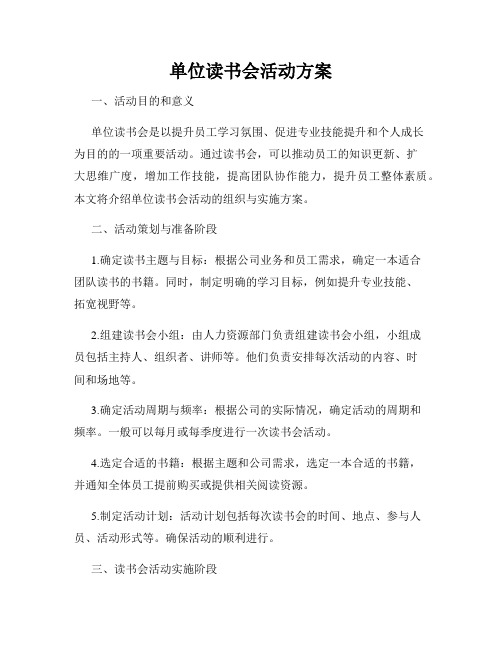 单位读书会活动方案

一、活动目的和意义

单位读书会是以提升员工学习氛围、促进专业技能提升和个人成长为目的的一项重要活动。通过读书会，可以推动员工的知识更新、扩大思维广度，增加工作技能，提高团队协作能力，提升员工整体素质。本文将介绍单位读书会活动的组织与实施方案。

二、活动策划与准备阶段

1.确定读书主题与目标：根据公司业务和员工需求，确定一本适合团队读书的书籍。同时，制定明确的学习目标，例如提升专业技能、拓宽视野等。

2.组建读书会小组：由人力资源部门负责组建读书会小组，小组成员包括主持人、组织者、讲师等。他们负责安排每次活动的内容、时间和场地等。

3.确定活动周期与频率：根据公司的实际情况，确定活动的周期和频率。一般可以每月或每季度进行一次读书会活动。

4.选定合适的书籍：根据主题和公司需求，选定一本合适的书籍，并通知全体员工提前购买或提供相关阅读资源。

5.制定活动计划：活动计划包括每次读书会的时间、地点、参与人员、活动形式等。确保活动的顺利进行。

三、读书会活动实施阶段